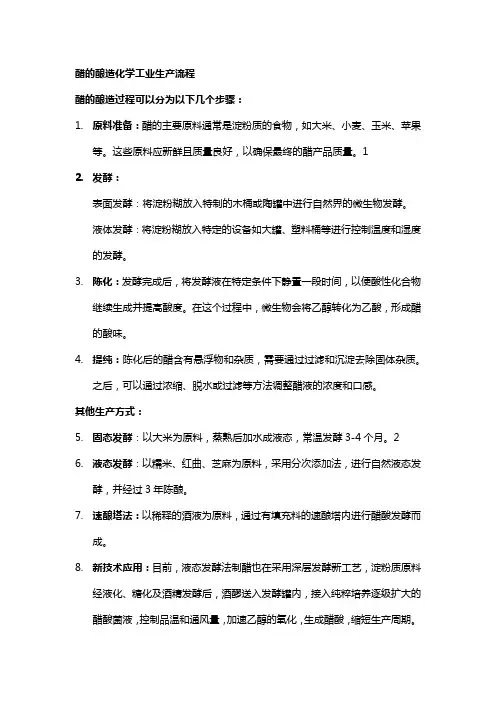 醋的酿造化学工业生产流程

醋的酿造过程可以分为以下几个步骤：

1. 原料准备：醋的主要原料通常是淀粉质的食物，如大米、小麦、玉米、苹果等。这些原料应新鲜且质量良好，以确保最终的醋产品质量。1

2. 发酵：

表面发酵：将淀粉糊放入特制的木桶或陶罐中进行自然界的微生物发酵。

液体发酵：将淀粉糊放入特定的设备如大罐、塑料桶等进行控制温度和湿度的发酵。

3. 陈化：发酵完成后，将发酵液在特定条件下静置一段时间，以便酸性化合物继续生成并提高酸度。在这个过程中，微生物会将乙醇转化为乙酸，形成醋的酸味。

4. 提纯：陈化后的醋含有悬浮物和杂质，需要通过过滤和沉淀去除固体杂质。之后，可以通过浓缩、脱水或过滤等方法调整醋液的浓度和口感。

其他生产方式：

5. 固态发酵：以大米为原料，蒸熟后加水成液态，常温发酵 3-4 个月。2

6. 液态发酵：以糯米、红曲、芝麻为原料，采用分次添加法，进行自然液态发酵，并经过 3 年陈酿。

7. 速酿塔法：以稀释的酒液为原料，通过有填充料的速酿塔内进行醋酸发酵而成。

8. 新技术应用：目前，液态发酵法制醋也在采用深层发酵新工艺，淀粉质原料经液化、糖化及酒精发酵后，酒醪送入发酵罐内，接入纯粹培养逐级扩大的醋酸菌液，控制品温和通风量，加速乙醇的氧化，生成醋酸，缩短生产周期。